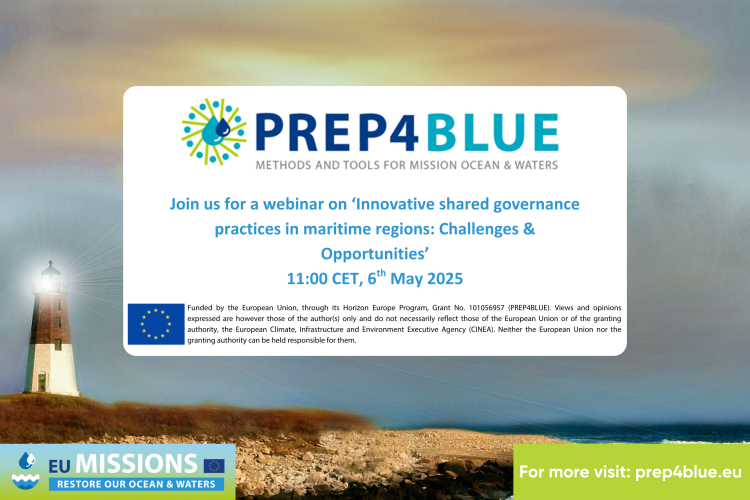 PREP4BLUE
METHODS AND TOOLS FOR MISSION OCEAN & WATERS

Join us for a webinar on 'Innovative shared governance practices in maritime regions: Challenges & Opportunities'
11:00 CET, 6th May 2025

Funded by the European Union, through its Horizon Europe Program, Grant No. 101056957 (PREP4BLUE). Views and opinions expressed are however those of the author(s) only and do not necessarily reflect those of the European Union or of the granting authority, the European Climate, Infrastructure and Environment Executive Agency (CINEA). Neither the European Union nor the granting authority can be held responsible for them.

EU MISSIONS
RESTORE OUR OCEAN & WATERS

For more visit: prep4blue.eu